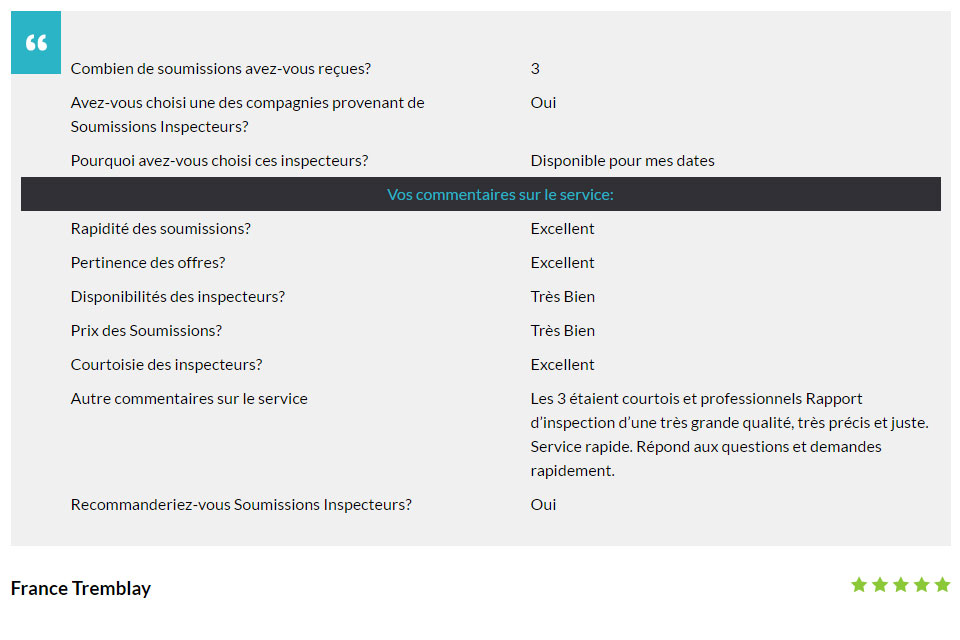 “

| | |
|---|---|
| Combien de soumissions avez-vous reçues? | 3 |
| Avez-vous choisi une des compagnies provenant de Soumissions Inspecteurs? | Oui |
| Pourquoi avez-vous choisi ces inspecteurs? | Disponible pour mes dates |

Vos commentaires sur le service:

| | |
|---|---|
| Rapidité des soumissions? | Excellent |
| Pertinence des offres? | Excellent |
| Disponibilités des inspecteurs? | Très Bien |
| Prix des Soumissions? | Très Bien |
| Courtoisie des inspecteurs? | Excellent |
| Autre commentaires sur le service | Les 3 étaient courtois et professionnels Rapport d’inspection d’une très grande qualité, très précis et juste. Service rapide. Répond aux questions et demandes rapidement. |
| Recommanderiez-vous Soumissions Inspecteurs? | Oui |

France Tremblay